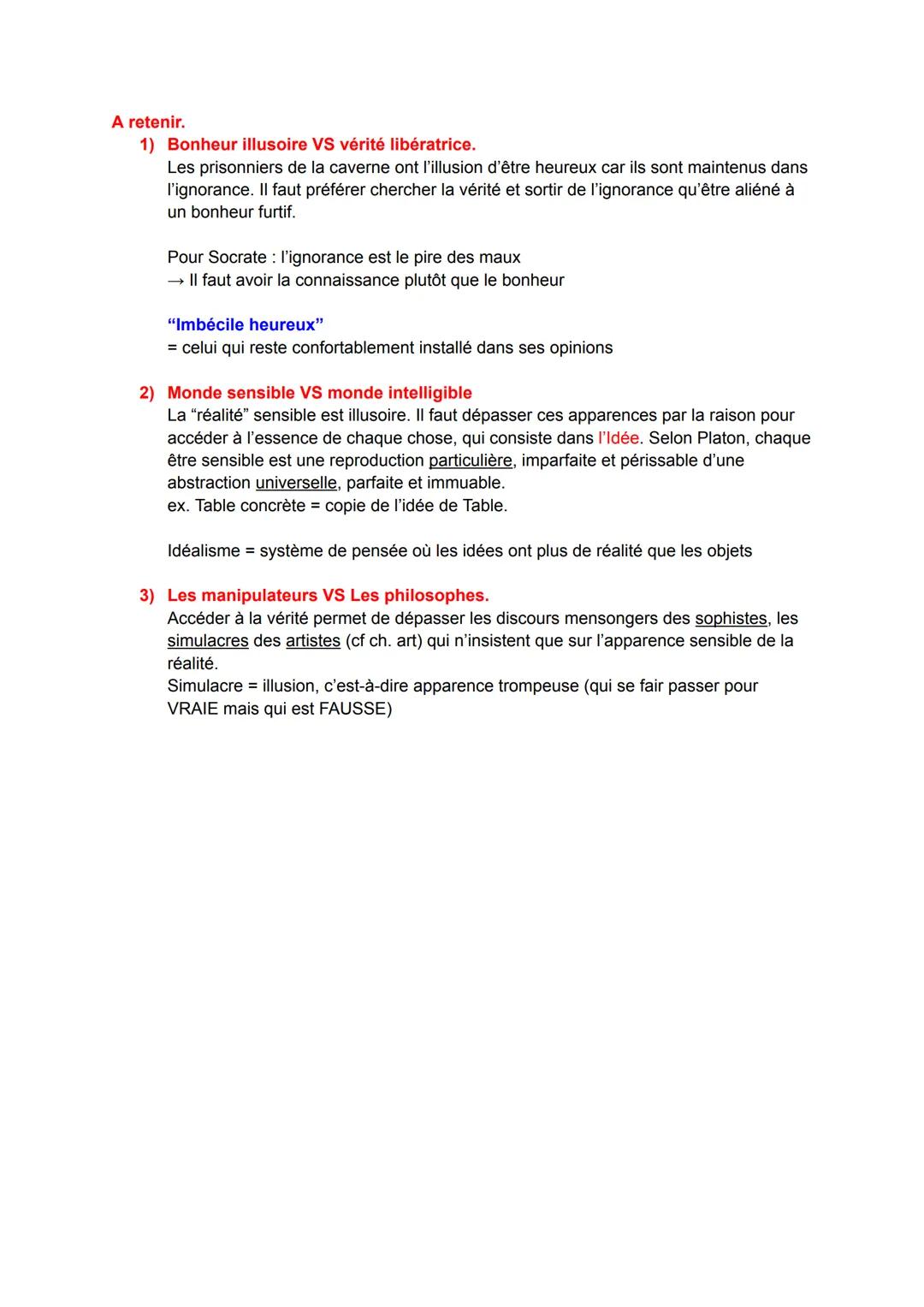 A retenir.

1) Bonheur illusoire VS vérité libératrice.
Les prisonniers de la caverne ont l'illusion d'être heureux car ils sont maintenus dans l'ignorance. Il faut préférer chercher la vérité et sortir de l'ignorance qu'être aliéné à un bonheur furtif.

Pour Socrate : l'ignorance est le pire des maux
→ Il faut avoir la connaissance plutôt que le bonheur

"Imbécile heureux"
= celui qui reste confortablement installé dans ses opinions

2) Monde sensible VS monde intelligible
La "réalité" sensible est illusoire. Il faut dépasser ces apparences par la raison pour accéder à l'essence de chaque chose, qui consiste dans l'Idée. Selon Platon, chaque être sensible est une reproduction particulière, imparfaite et périssable d'une abstraction universelle, parfaite et immuable.
ex. Table concrète = copie de l'idée de Table.

Idéalisme = système de pensée où les idées ont plus de réalité que les objets

3) Les manipulateurs VS Les philosophes.
Accéder à la vérité permet de dépasser les discours mensongers des sophistes, les simulacres des artistes (cf ch. art) qui n'insistent que sur l'apparence sensible de la réalité.
Simulacre = illusion, c'est-à-dire apparence trompeuse (qui se fair passer pour VRAIE mais qui est FAUSSE)